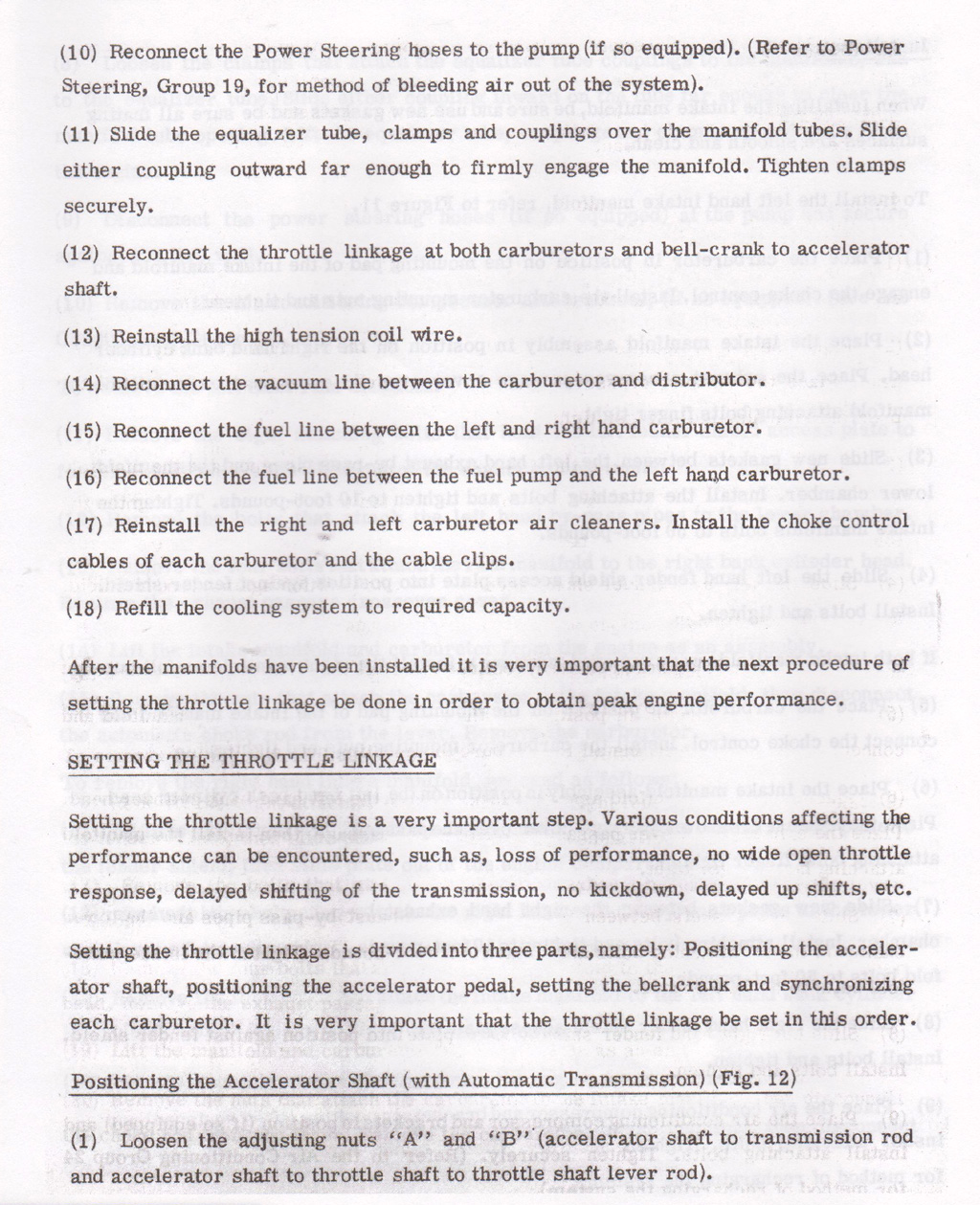 (10) Reconnect the Power Steering hoses to the pump (if so equipped). (Refer to Power Steering, Group 19, for method of bleeding air out of the system).

(11) Slide the equalizer tube, clamps and couplings over the manifold tubes. Slide either coupling outward far enough to firmly engage the manifold. Tighten clamps securely.

(12) Reconnect the throttle linkage at both carburetors and bell-crank to accelerator shaft.

(13) Reinstall the high tension coil wire.

(14) Reconnect the vacuum line between the carburetor and distributor.

(15) Reconnect the fuel line between the left and right hand carburetor.

(16) Reconnect the fuel line between the fuel pump and the left hand carburetor.

(17) Reinstall the right and left carburetor air cleaners. Install the choke control cables of each carburetor and the cable clips.

(18) Refill the cooling system to required capacity.

After the manifolds have been installed it is very important that the next procedure of setting the throttle linkage be done in order to obtain peak engine performance.

SETTING THE THROTTLE LINKAGE

Setting the throttle linkage is a very important step. Various conditions affecting the performance can be encountered, such as, loss of performance, no wide open throttle response, delayed shifting of the transmission, no kickdown, delayed up shifts, etc.

Setting the throttle linkage is divided into three parts, namely: Positioning the accelerator shaft, positioning the accelerator pedal, setting the bellcrank and synchronizing each carburetor. It is very important that the throttle linkage be set in this order.

Positioning the Accelerator Shaft (with Automatic Transmission) (Fig. 12)

(1) Loosen the adjusting nuts "A" and "B" (accelerator shaft to transmission rod and accelerator shaft to throttle shaft to throttle shaft lever rod).